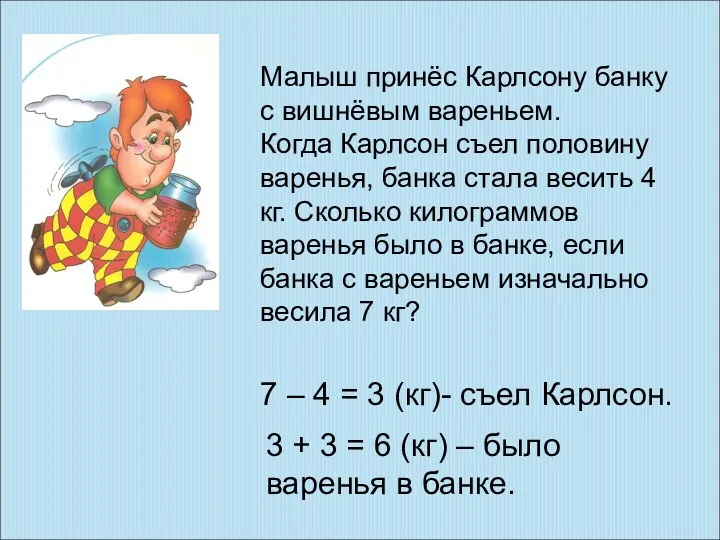 Малыш принёс Карлсону банку с вишнёвым вареньем. Когда Карлсон съел половину варенья, банка стала весить 4 кг. Сколько килограммов варенья было в банке, если банка с вареньем изначально весила 7 кг?

7 – 4 = 3 (кг)- съел Карлсон.

3 + 3 = 6 (кг) – было варенья в банке.